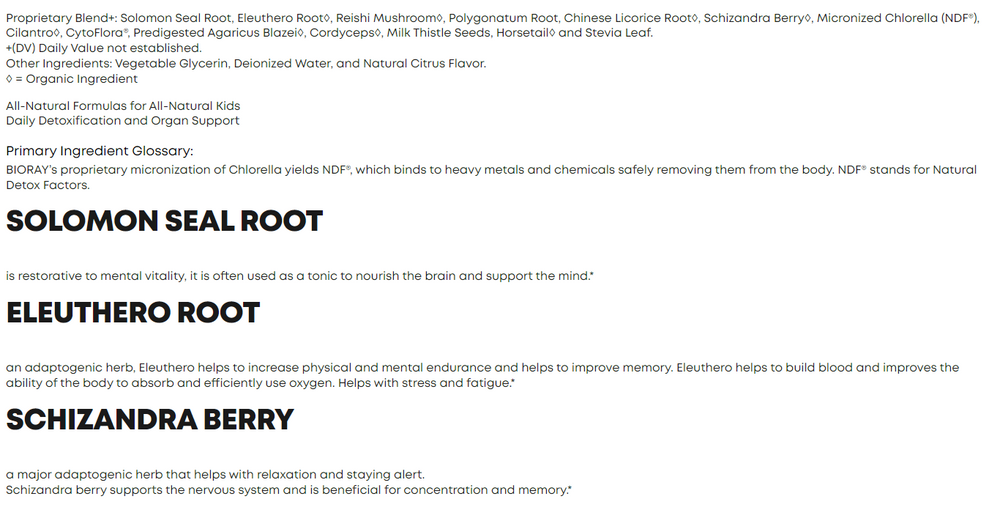 Proprietary Blend+: Solomon Seal Root, Eleuthero Root◊, Reishi Mushroom◊, Polygonatum Root, Chinese Licorice Root◊, Schizandra Berry◊, Micronized Chlorella (NDF®), Cilantro◊, CytoFlora®, Predigested Agaricus Blazei◊, Cordyceps◊, Milk Thistle Seeds, Horsetail◊ and Stevia Leaf.
+(DV) Daily Value not established.
Other Ingredients: Vegetable Glycerin, Deionized Water, and Natural Citrus Flavor.
◊ = Organic Ingredient

All-Natural Formulas for All-Natural Kids
Daily Detoxification and Organ Support

Primary Ingredient Glossary:
BIORAY's proprietary micronization of Chlorella yields NDF®, which binds to heavy metals and chemicals safely removing them from the body. NDF® stands for Natural Detox Factors.

SOLOMON SEAL ROOT

is restorative to mental vitality, it is often used as a tonic to nourish the brain and support the mind.*

ELEUTHERO ROOT

an adaptogenic herb, Eleuthero helps to increase physical and mental endurance and helps to improve memory. Eleuthero helps to build blood and improves the ability of the body to absorb and efficiently use oxygen. Helps with stress and fatigue.*

SCHIZANDRA BERRY

a major adaptogenic herb that helps with relaxation and staying alert.
Schizandra berry supports the nervous system and is beneficial for concentration and memory.*